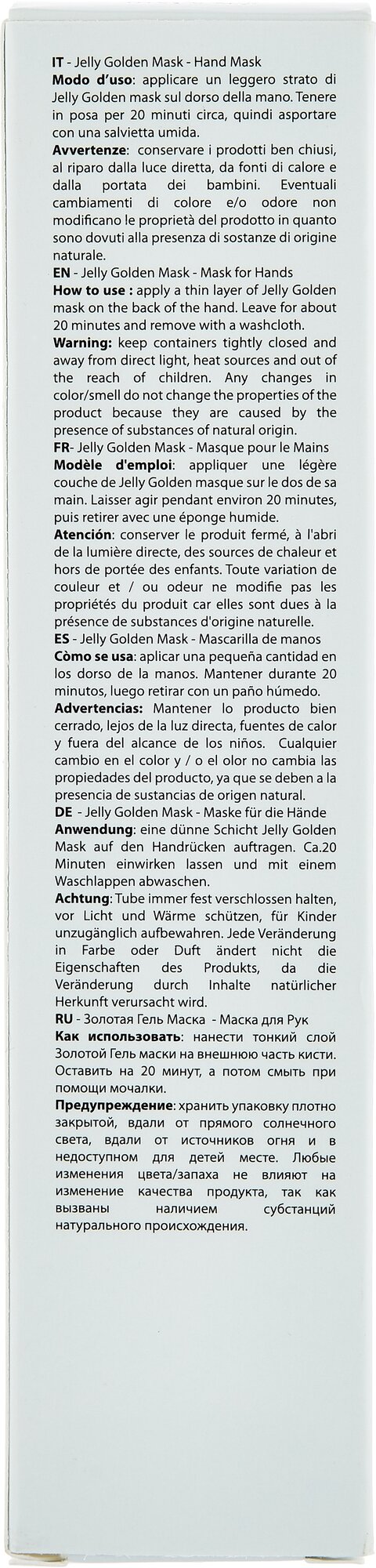 IT - Jelly Golden Mask - Hand Mask
Modo d'uso: applicare un leggero strato di Jelly Golden mask sul dorso della mano. Tenere in posa per 20 minuti circa, quindi asportare con una salvietta umida.
Avvertenze: conservare i prodotti ben chiusi, al riparo dalla luce diretta, da fonti di calore e dalla portata dei bambini. Eventuali cambiamenti di colore e/o odore non modificano le proprietà del prodotto in quanto sono dovuti alla presenza di sostanze di origine naturale.
EN - Jelly Golden Mask - Mask for Hands
How to use : apply a thin layer of Jelly Golden mask on the back of the hand. Leave for about 20 minutes and remove with a washcloth.
Warning: keep containers tightly closed and away from direct light, heat sources and out of the reach of children. Any changes in color/smell do not change the properties of the product because they are caused by the presence of substances of natural origin.
FR- Jelly Golden Mask - Masque pour le Mains
Modèle d'emploi: appliquer une légère couche de Jelly Golden masque sur le dos de sa main. Laisser agir pendant environ 20 minutes, puis retirer avec une éponge humide.
Atención: conserver le produit fermé, à l'abri de la lumière directe, des sources de chaleur et hors de portée des enfants. Toute variation de couleur et / ou odeur ne modifie pas les propriétés du produit car elles sont dues à la présence de substances d'origine naturelle.
ES - Jelly Golden Mask - Mascarilla de manos
Còmo se usa: aplicar una pequeña cantidad en los dorso de la manos. Mantener durante 20 minutos, luego retirar con un paño húmedo.
Advertencias: Mantener lo producto bien cerrado, lejos de la luz directa, fuentes de calor y fuera del alcance de los niños. Cualquier cambio en el color y / o el olor no cambia las propiedades del producto, ya que se deben a la presencia de sustancias de origen natural.
DE - Jelly Golden Mask - Maske für die Hände
Anwendung: eine dünne Schicht Jelly Golden Mask auf den Handrücken auftragen. Ca.20 Minuten einwirken lassen und mit einem Waschlappen abwaschen.
Achtung: Tube immer fest verschlossen halten, vor Licht und Wärme schützen, für Kinder unzugänglich aufbewahren. Jede Veränderung in Farbe oder Duft ändert nicht die Eigenschaften des Produkts, da die Veränderung durch Inhalte natürlicher Herkunft verursacht wird.
RU - Золотая Гель Маска - Маска для Рук
Как использовать: нанести тонкий слой Золотой Гель маски на внешнюю часть кисти. Оставить на 20 минут, а потом смыть при помощи мочалки.
Предупреждение: хранить упаковку плотно закрытой, вдали от прямого солнечного света, вдали от источников огня и в недоступном для детей месте. Любые изменения цвета/запаха не влияют на изменение качества продукта, так как вызваны наличием субстанций натурального происхождения.